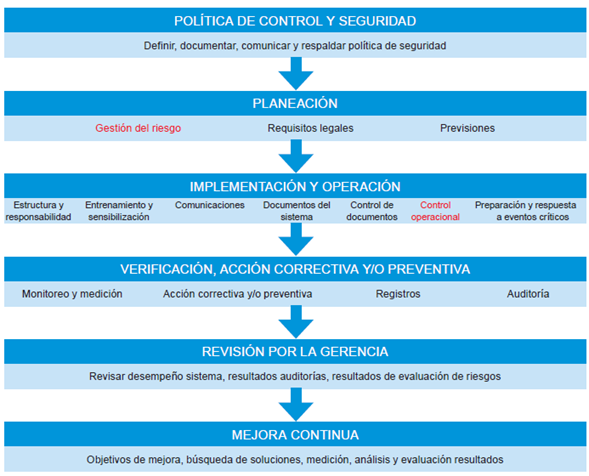 POLÍTICA DE CONTROL Y SEGURIDAD

Definir, documentar, comunicar y respaldar política de seguridad

PLANEACIÓN

Gestión del riesgo

Requisitos legales

Previsiones

IMPLEMENTACIÓN Y OPERACIÓN

Estructura y responsabilidad

Entrenamiento y sensibilización

Comunicaciones

Documentos del sistema

Control de documentos

Control operacional

Preparación y respuesta a eventos críticos

VERIFICACIÓN, ACCIÓN CORRECTIVA Y/O PREVENTIVA

Monitoreo y medición

Acción correctiva y/o preventiva

Registros

Auditoría

REVISIÓN POR LA GERENCIA

Revisar desempeño sistema, resultados auditorías, resultados de evaluación de riesgos

MEJORA CONTINUA

Objetivos de mejora, búsqueda de soluciones, medición, análisis y evaluación resultados